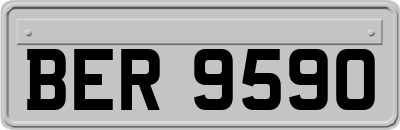 BER 9590